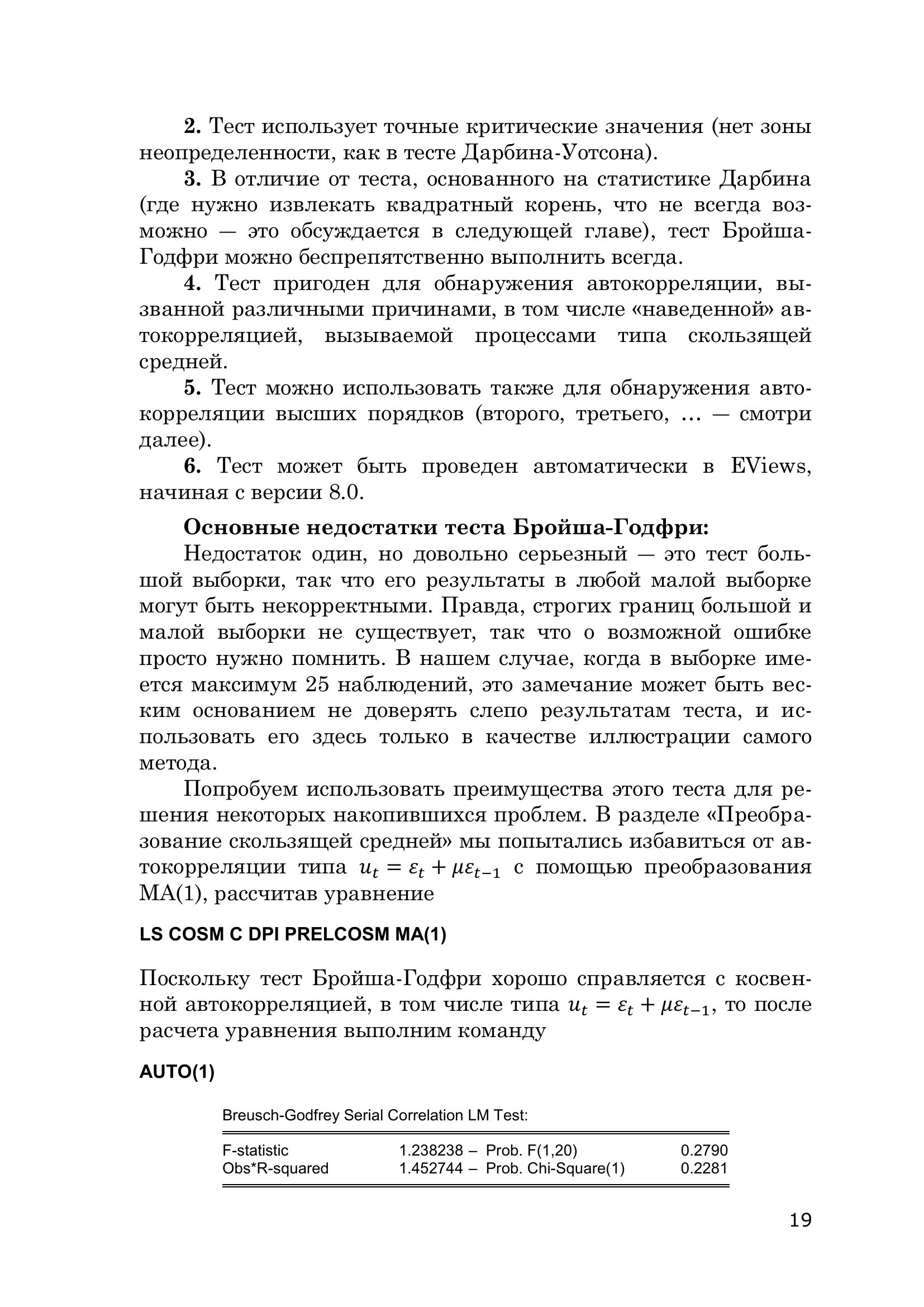 **2.** Тест использует точные критические значения (нет зоны неопределенности, как в тесте Дарбина-Уотсона).

**3.** В отличие от теста, основанного на статистике Дарбина (где нужно извлекать квадратный корень, что не всегда возможно — это обсуждается в следующей главе), тест Бройша-Годфри можно беспрепятственно выполнить всегда.

**4.** Тест пригоден для обнаружения автокорреляции, вызванной различными причинами, в том числе «наведенной» автокорреляцией, вызываемой процессами типа скользящей средней.

**5.** Тест можно использовать также для обнаружения автокорреляции высших порядков (второго, третьего, ... — смотри далее).

**6.** Тест может быть проведен автоматически в EViews, начиная с версии 8.0.

**Основные недостатки теста Бройша-Годфри:**

Недостаток один, но довольно серьезный — это тест большой выборки, так что его результаты в любой малой выборке могут быть некорректными. Правда, строгих границ большой и малой выборки не существует, так что о возможной ошибке просто нужно помнить. В нашем случае, когда в выборке имеется максимум 25 наблюдений, это замечание может быть веским основанием не доверять слепо результатам теста, и использовать его здесь только в качестве иллюстрации самого метода.

Попробуем использовать преимущества этого теста для решения некоторых накопившихся проблем. В разделе «Преобразование скользящей средней» мы попытались избавиться от автокорреляции типа $u_t = \varepsilon_t + \mu\varepsilon_{t-1}$ с помощью преобразования MA(1), рассчитав уравнение

**LS COSM C DPI PRELCOSM MA(1)**

Поскольку тест Бройша-Годфри хорошо справляется с косвенной автокорреляцией, в том числе типа $u_t = \varepsilon_t + \mu\varepsilon_{t-1}$, то после расчета уравнения выполним команду

**AUTO(1)**

Breusch-Godfrey Serial Correlation LM Test:

| | | | |
|---|---|---|---|
| F-statistic | 1.238238 – | Prob. F(1,20) | 0.2790 |
| Obs*R-squared | 1.452744 – | Prob. Chi-Square(1) | 0.2281 |

19